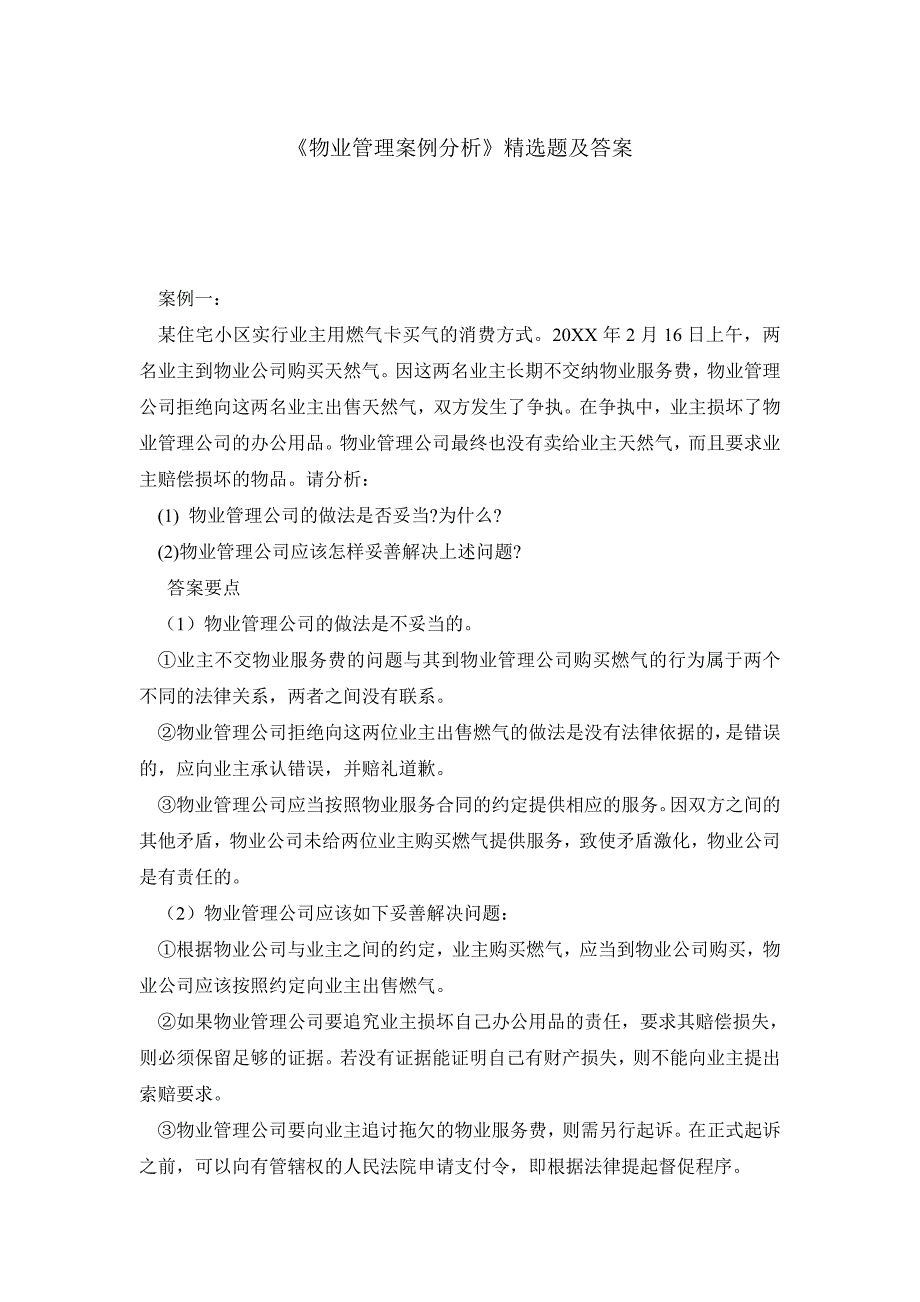 《物业管理案例分析》精选题及答案

案例一：

某住宅小区实行业主用燃气卡买气的消费方式。20XX 年 2 月 16 日上午，两名业主到物业公司购买天然气。因这两名业主长期不交纳物业服务费，物业管理公司拒绝向这两名业主出售天然气，双方发生了争执。在争执中，业主损坏了物业管理公司的办公用品。物业管理公司最终也没有卖给业主天然气，而且要求业主赔偿损坏的物品。请分析：

(1) 物业管理公司的做法是否妥当?为什么?

(2)物业管理公司应该怎样妥善解决上述问题?

答案要点

（1）物业管理公司的做法是不妥当的。

①业主不交物业服务费的问题与其到物业管理公司购买燃气的行为属于两个不同的法律关系，两者之间没有联系。

②物业管理公司拒绝向这两位业主出售燃气的做法是没有法律依据的，是错误的，应向业主承认错误，并赔礼道歉。

③物业管理公司应当按照物业服务合同的约定提供相应的服务。因双方之间的其他矛盾，物业公司未给两位业主购买燃气提供服务，致使矛盾激化，物业公司是有责任的。

（2）物业管理公司应该如下妥善解决问题：

①根据物业公司与业主之间的约定，业主购买燃气，应当到物业公司购买，物业公司应该按照约定向业主出售燃气。

②如果物业管理公司要追究业主损坏自己办公用品的责任，要求其赔偿损失，则必须保留足够的证据。若没有证据能证明自己有财产损失，则不能向业主提出索赔要求。

③物业管理公司要向业主追讨拖欠的物业服务费，则需另行起诉。在正式起诉之前，可以向有管辖权的人民法院申请支付令，即根据法律提起督促程序。